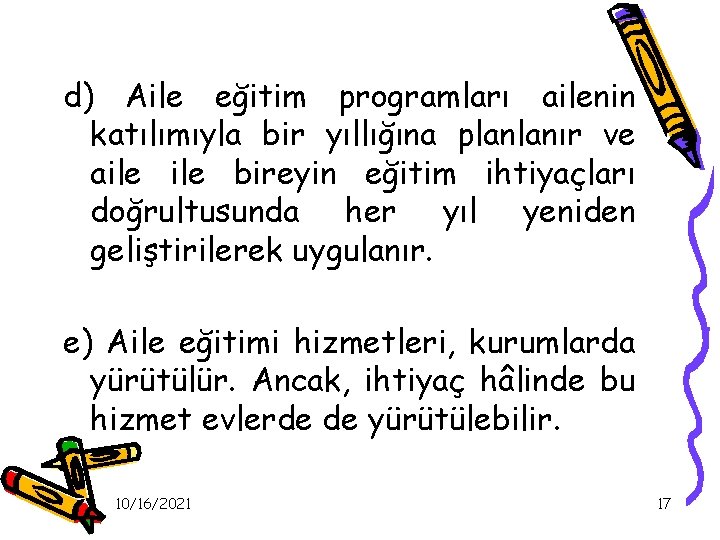 d) Aile eğitim programları ailenin katılımıyla bir yıllığına planlanır ve aile ile bireyin eğitim ihtiyaçları doğrultusunda her yıl yeniden geliştirilerek uygulanır.

e) Aile eğitimi hizmetleri, kurumlarda yürütülür. Ancak, ihtiyaç hâlinde bu hizmet evlerde de yürütülebilir.

10/16/2021

17